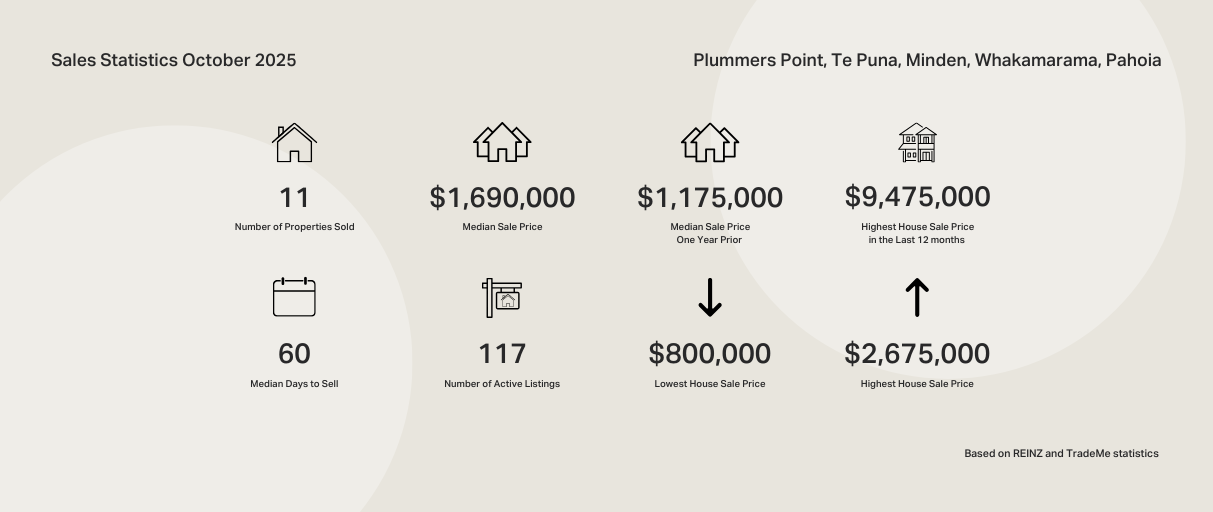 Sales Statistics October 2025

Plummers Point, Te Puna, Minden, Whakamarama, Pahoia

11
Number of Properties Sold

$1,690,000
Median Sale Price

$1,175,000
Median Sale Price One Year Prior

$9,475,000
Highest House Sale Price in the Last 12 months

60
Median Days to Sell

117
Number of Active Listings

$800,000
Lowest House Sale Price

$2,675,000
Highest House Sale Price

Based on REINZ and TradeMe statistics